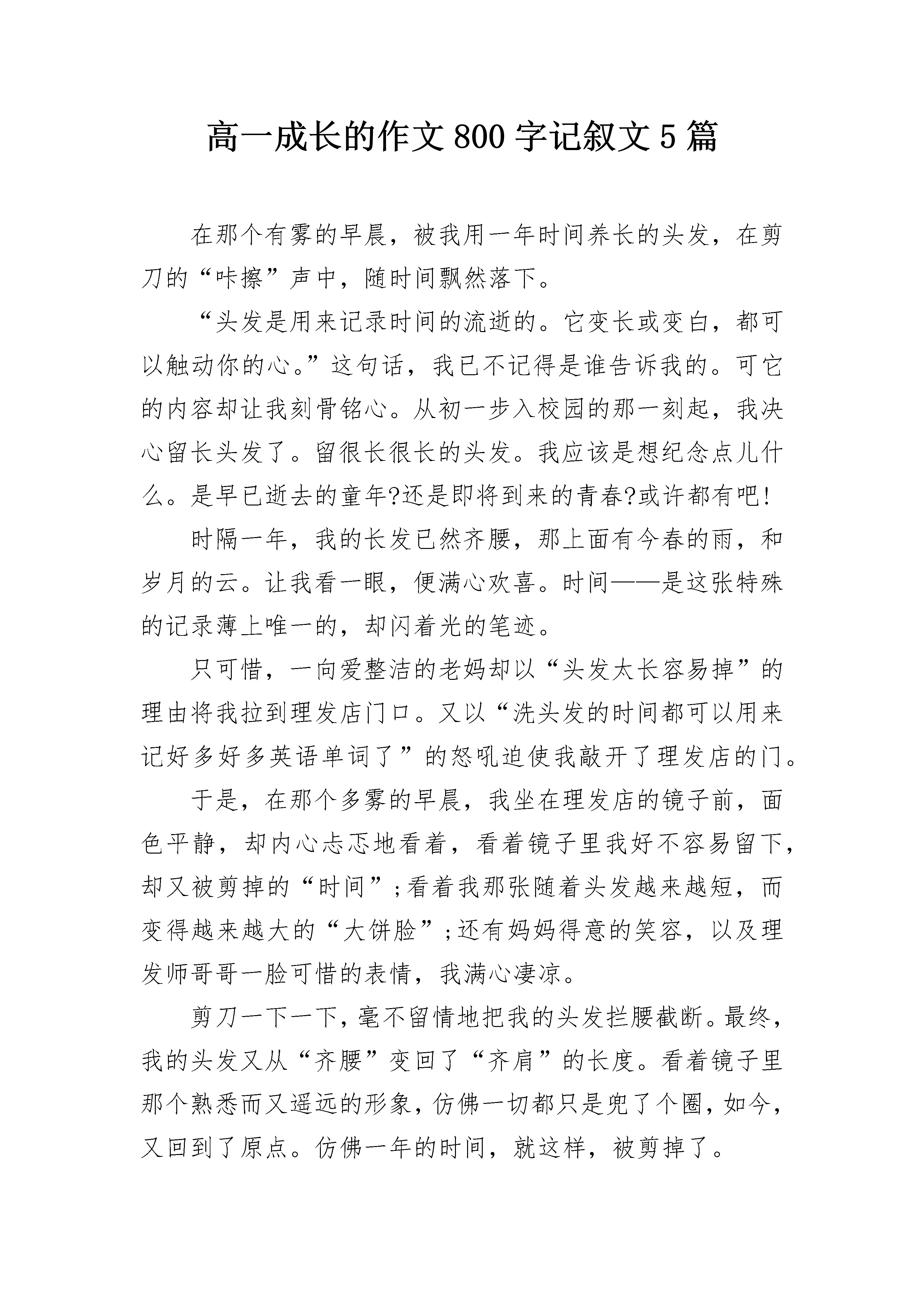 高一成长的作文800字记叙文5篇

在那个有雾的早晨，被我用一年时间养长的头发，在剪刀的“咔擦”声中，随时间飘然落下。

“头发是用来记录时间的流逝的。它变长或变白，都可以触动你的心。”这句话，我已不记得是谁告诉我的。可它的内容却让我刻骨铭心。从初一步入校园的那一刻起，我决心留长头发了。留很长很长的头发。我应该是想纪念点儿什么。是早已逝去的童年?还是即将到来的青春?或许都有吧!

时隔一年，我的长发已然齐腰，那上面有今春的雨，和岁月的云。让我看一眼，便满心欢喜。时间——是这张特殊的记录薄上唯一的，却闪着光的笔迹。

只可惜，一向爱整洁的老妈却以“头发太长容易掉”的理由将我拉到理发店门口。又以“洗头发的时间都可以用来记好多好多英语单词了”的怒吼迫使我敲开了理发店的门。

于是，在那个多雾的早晨，我坐在理发店的镜子前，面色平静，却内心忐忑地看着，看着镜子里我好不容易留下，却又被剪掉的“时间”;看着我那张随着头发越来越短，而变得越来越大的“大饼脸”;还有妈妈得意的笑容，以及理发师哥哥一脸可惜的表情，我满心凄凉。

剪刀一下一下，毫不留情地把我的头发拦腰截断。最终，我的头发又从“齐腰”变回了“齐肩”的长度。看着镜子里那个熟悉而又遥远的形象，仿佛一切都只是兜了个圈，如今，又回到了原点。仿佛一年的时间，就这样，被剪掉了。